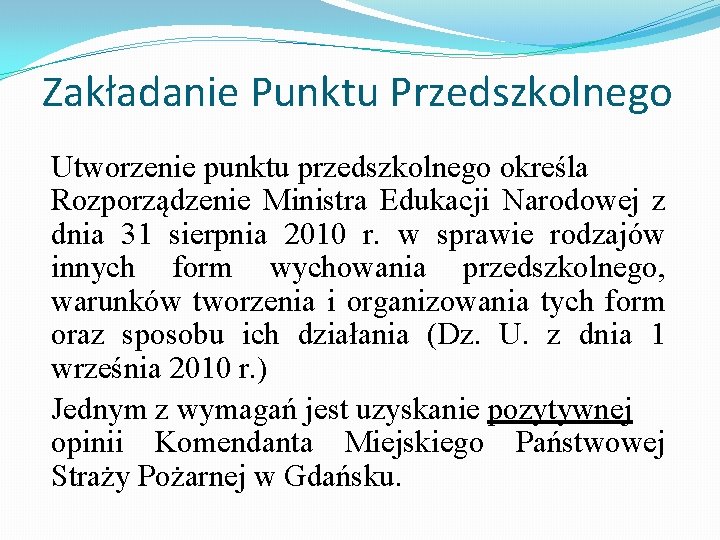 Zakładanie Punktu Przedszkolnego

Utworzenie punktu przedszkolnego określa Rozporządzenie Ministra Edukacji Narodowej z dnia 31 sierpnia 2010 r. w sprawie rodzajów innych form wychowania przedszkolnego, warunków tworzenia i organizowania tych form oraz sposobu ich działania (Dz. U. z dnia 1 września 2010 r.)

Jednym z wymagań jest uzyskanie pozytywnej opinii Komendanta Miejskiego Państwowej Straży Pożarnej w Gdańsku.